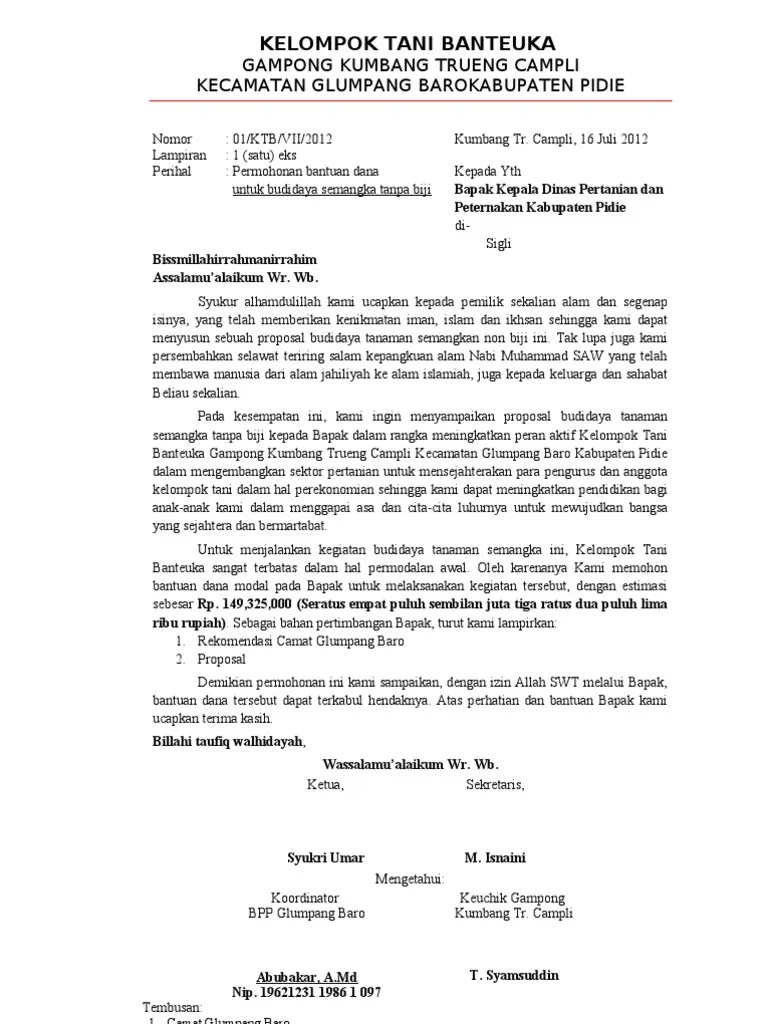 KELOMPOK TANI BANTEUKA
GAMPONG KUMBANG TRUENG CAMPLI
KECAMATAN GLUMPANG BAROKABUPATEN PIDIE

Nomor : 01/KTB/VII/2012
Lampiran : 1 (satu) eks
Perihal : Permohonan bantuan dana untuk budidaya semangka tanpa biji

Kumbang Tr. Campli, 16 Juli 2012

Kepada Yth
Bapak Kepala Dinas Pertanian dan Peternakan Kabupaten Pidie
di-
Sigli

Bissmillahirrahmanirrahim
Assalamu'alaikum Wr. Wb.

Syukur alhamdulillah kami ucapkan kepada pemilik sekalian alam dan segenap isinya, yang telah memberikan kenikmatan iman, islam dan ikhsan sehingga kami dapat menyusun sebuah proposal budidaya tanaman semangkan non biji ini. Tak lupa juga kami persembahkan selawat teriring salam kepangkuan alam Nabi Muhammad SAW yang telah membawa manusia dari alam jahiliyah ke alam islamiah, juga kepada keluarga dan sahabat Beliau sekalian.

Pada kesempatan ini, kami ingin menyampaikan proposal budidaya tanaman semangka tanpa biji kepada Bapak dalam rangka meningkatkan peran aktif Kelompok Tani Banteuka Gampong Kumbang Trueng Campli Kecamatan Glumpang Baro Kabupaten Pidie dalam mengembangkan sektor pertanian untuk mensejahterakan para pengurus dan anggota kelompok tani dalam hal perekonomian sehingga kami dapat meningkatkan pendidikan bagi anak-anak kami dalam menggapai asa dan cita-cita luhurnya untuk mewujudkan bangsa yang sejahtera dan bermartabat.

Untuk menjalankan kegiatan budidaya tanaman semangka ini, Kelompok Tani Banteuka sangat terbatas dalam hal permodalan awal. Oleh karenanya Kami memohon bantuan dana modal pada Bapak untuk melaksanakan kegiatan tersebut, dengan estimasi sebesar Rp. 149,325,000 (Seratus empat puluh sembilan juta tiga ratus dua puluh lima ribu rupiah). Sebagai bahan pertimbangan Bapak, turut kami lampirkan:
1. Rekomendasi Camat Glumpang Baro
2. Proposal

Demikian permohonan ini kami sampaikan, dengan izin Allah SWT melalui Bapak, bantuan dana tersebut dapat terkabul hendaknya. Atas perhatian dan bantuan Bapak kami ucapkan terima kasih.

Billahi taufiq walhidayah,

Wassalamu'alaikum Wr. Wb.

Ketua, Sekretaris,

Syukri Umar M. Isnaini

Mengetahui:

Koordinator
BPP Glumpang Baro

Keuchik Gampong
Kumbang Tr. Campli

Abubakar, A.Md
Nip. 19621231 1986 1 097

T. Syamsuddin

Tembusan:
1. Camat Glumpang Baro